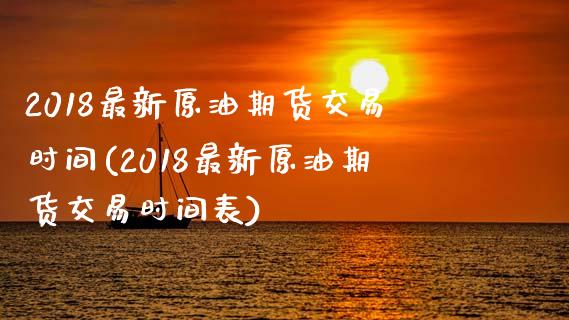 2018最新原油期货交易时间(2018最新原油期货交易时间表)